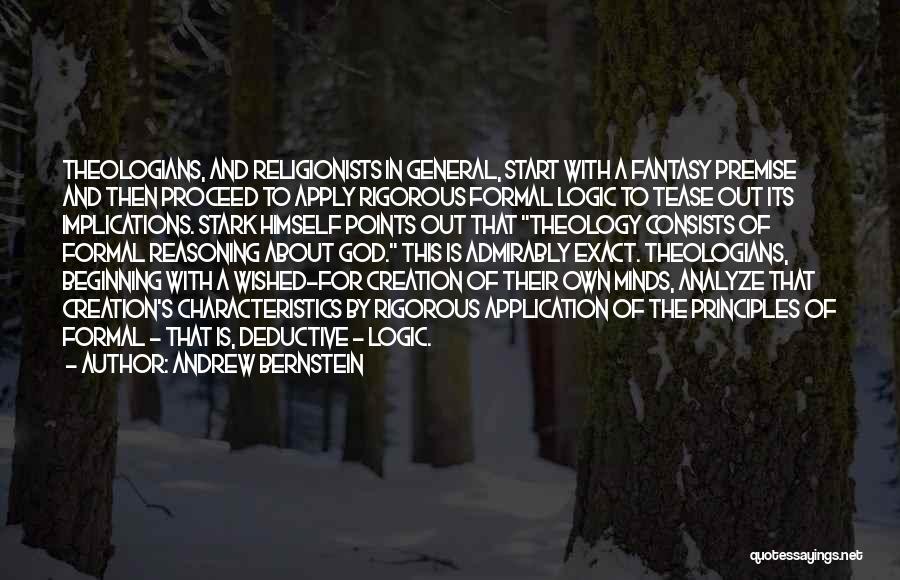 THEOLOGIANS, AND RELIGIONISTS IN GENERAL, START WITH A FANTASY PREMISE AND THEN PROCEED TO APPLY RIGOROUS FORMAL LOGIC TO TEASE OUT ITS IMPLICATIONS. STARK HIMSELF POINTS OUT THAT "THEOLOGY CONSISTS OF FORMAL REASONING ABOUT GOD." THIS IS ADMIRABLY EXACT. THEOLOGIANS, BEGINNING WITH A WISHED-FOR CREATION OF THEIR OWN MINDS, ANALYZE THAT CREATION'S CHARACTERISTICS BY RIGOROUS APPLICATION OF THE PRINCIPLES OF FORMAL - THAT IS, DEDUCTIVE - LOGIC.
- AUTHOR: ANDREW BERNSTEIN

quotessayings.net